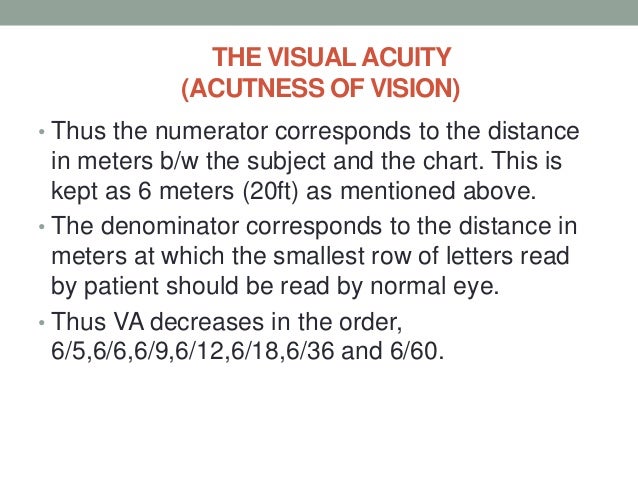 THE VISUAL ACUITY
(ACUTNESS OF VISION)

• Thus the numerator corresponds to the distance in meters b/w the subject and the chart. This is kept as 6 meters (20ft) as mentioned above.

• The denominator corresponds to the distance in meters at which the smallest row of letters read by patient should be read by normal eye.

• Thus VA decreases in the order, 6/5,6/6,6/9,6/12,6/18,6/36 and 6/60.